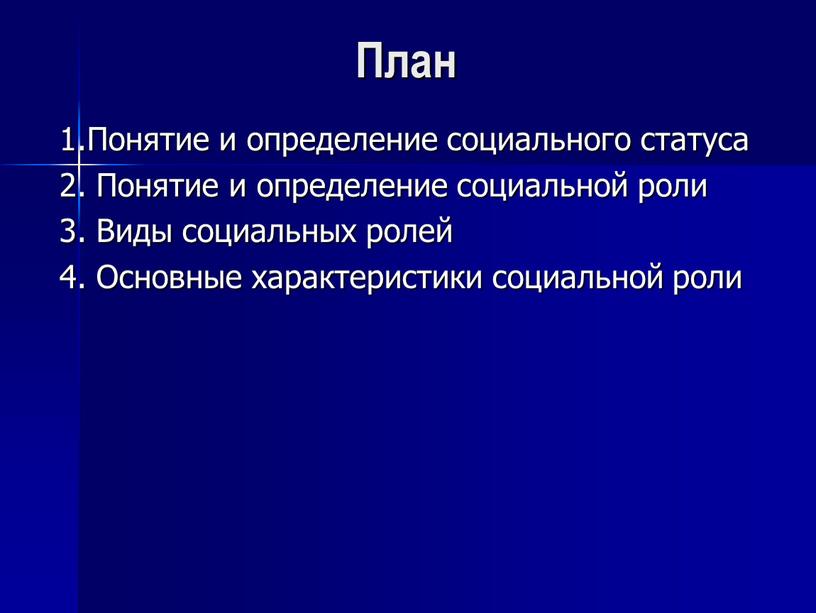 План

1.Понятие и определение социального статуса
2. Понятие и определение социальной роли
3. Виды социальных ролей
4. Основные характеристики социальной роли